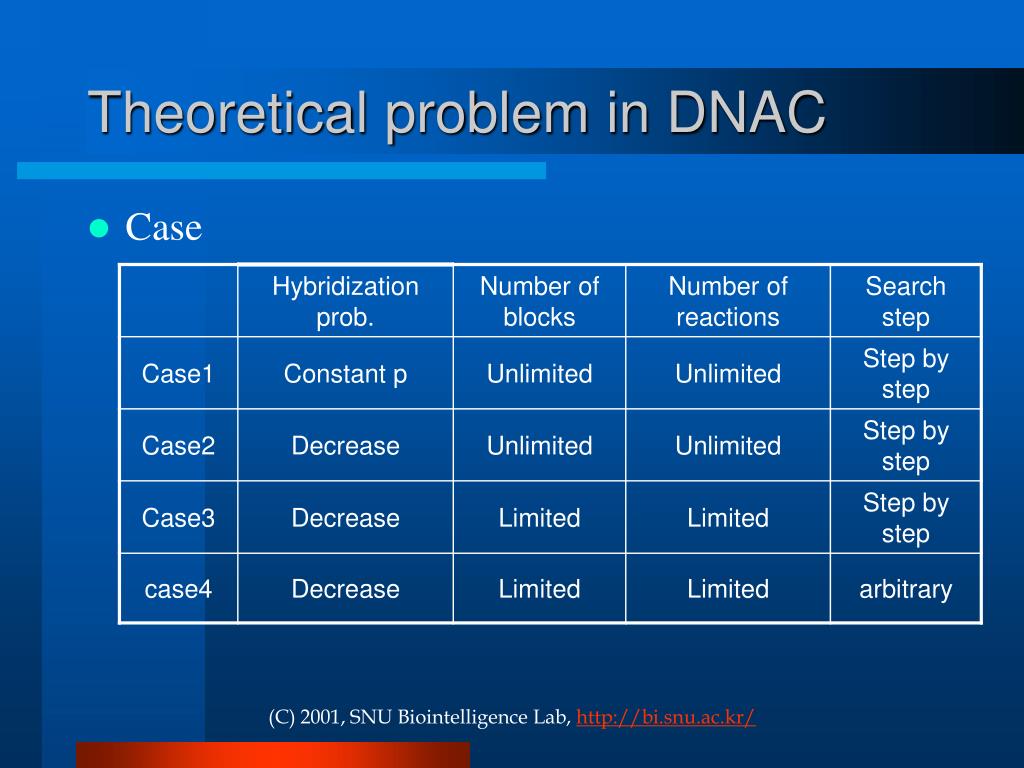 Theoretical problem in DNAC

Case

|  | Hybridization prob. | Number of blocks | Number of reactions | Search step |
|---|---|---|---|---|
| Case1 | Constant p | Unlimited | Unlimited | Step by step |
| Case2 | Decrease | Unlimited | Unlimited | Step by step |
| Case3 | Decrease | Limited | Limited | Step by step |
| case4 | Decrease | Limited | Limited | arbitrary |

(C) 2001, SNU Biointelligence Lab, http://bi.snu.ac.kr/